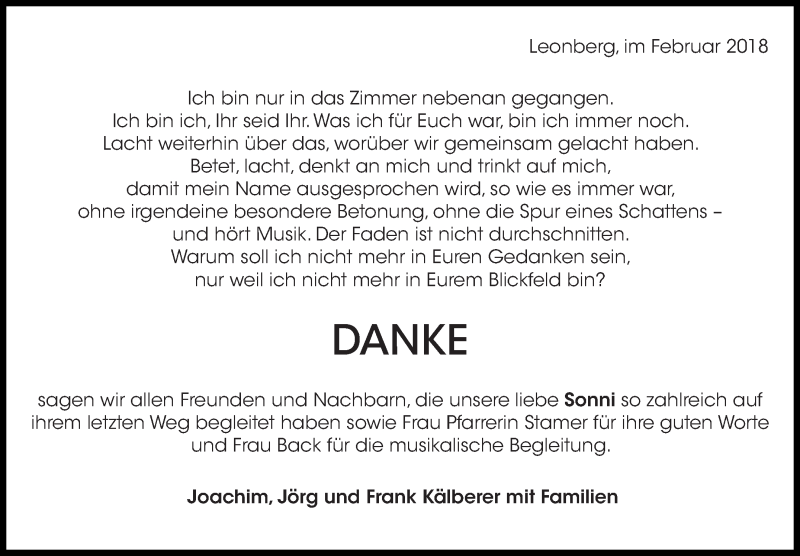 Leonberg, im Februar 2018

Ich bin nur in das Zimmer nebenan gegangen.
Ich bin ich, Ihr seid Ihr. Was ich für Euch war, bin ich immer noch.
Lacht weiterhin über das, worüber wir gemeinsam gelacht haben.
Betet, lacht, denkt an mich und trinkt auf mich,
damit mein Name ausgesprochen wird, so wie es immer war,
ohne irgendeine besondere Betonung, ohne die Spur eines Schattens –
und hört Musik. Der Faden ist nicht durchschnitten.
Warum soll ich nicht mehr in Euren Gedanken sein,
nur weil ich nicht mehr in Eurem Blickfeld bin?

DANKE

sagen wir allen Freunden und Nachbarn, die unsere liebe Sonni so zahlreich auf ihrem letzten Weg begleitet haben sowie Frau Pfarrerin Stamer für ihre guten Worte und Frau Back für die musikalische Begleitung.

Joachim, Jörg und Frank Kälberer mit Familien